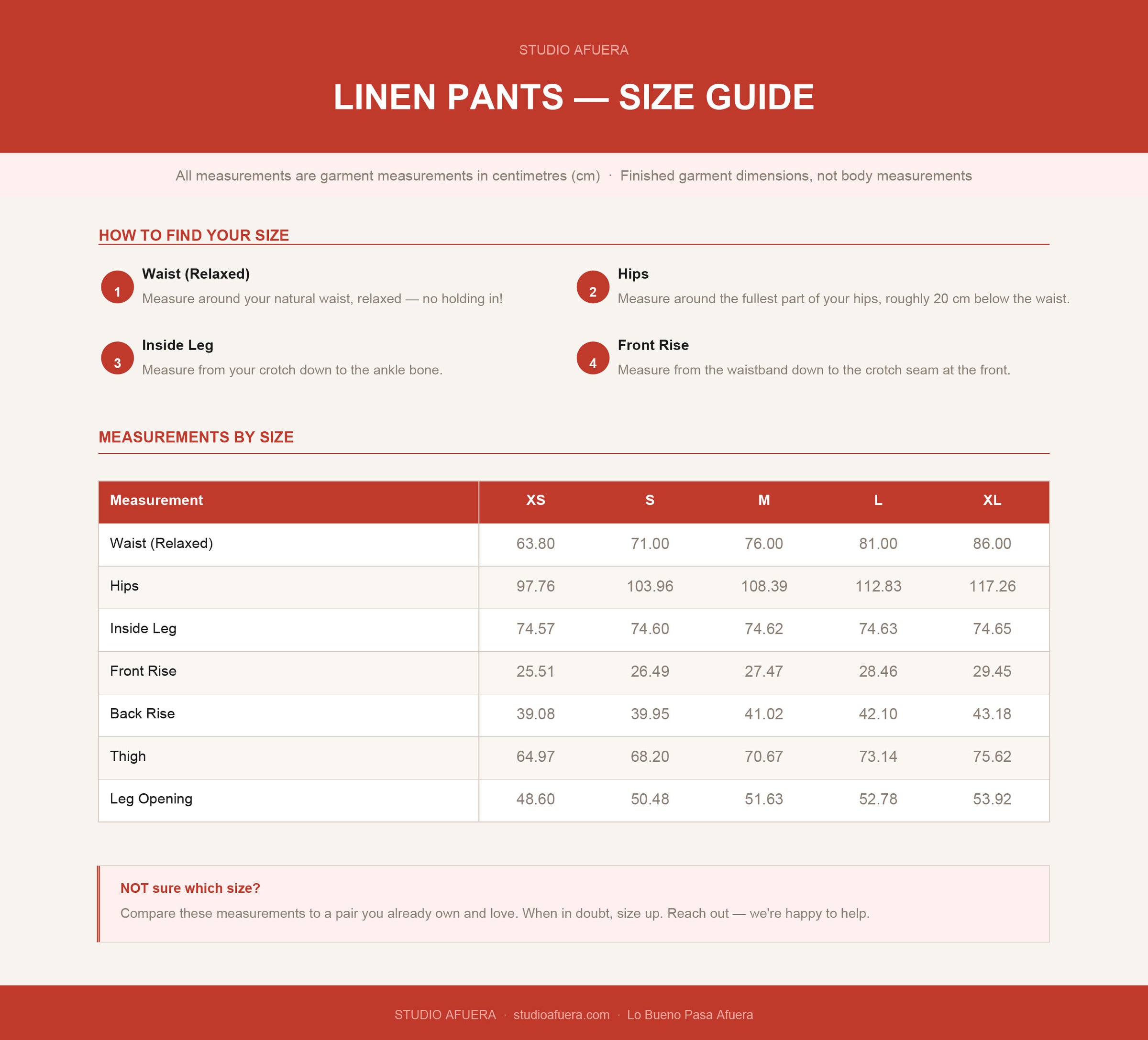 STUDIO AFUERA

LINEN PANTS — SIZE GUIDE

All measurements are garment measurements in centimetres (cm) · Finished garment dimensions, not body measurements

HOW TO FIND YOUR SIZE

1 Waist (Relaxed)
Measure around your natural waist, relaxed — no holding in!

2 Hips
Measure around the fullest part of your hips, roughly 20 cm below the waist.

3 Inside Leg
Measure from your crotch down to the ankle bone.

4 Front Rise
Measure from the waistband down to the crotch seam at the front.

MEASUREMENTS BY SIZE

| Measurement | XS | S | M | L | XL |
|---|---|---|---|---|---|
| Waist (Relaxed) | 63.80 | 71.00 | 76.00 | 81.00 | 86.00 |
| Hips | 97.76 | 103.96 | 108.39 | 112.83 | 117.26 |
| Inside Leg | 74.57 | 74.60 | 74.62 | 74.63 | 74.65 |
| Front Rise | 25.51 | 26.49 | 27.47 | 28.46 | 29.45 |
| Back Rise | 39.08 | 39.95 | 41.02 | 42.10 | 43.18 |
| Thigh | 64.97 | 68.20 | 70.67 | 73.14 | 75.62 |
| Leg Opening | 48.60 | 50.48 | 51.63 | 52.78 | 53.92 |

NOT sure which size?
Compare these measurements to a pair you already own and love. When in doubt, size up. Reach out — we're happy to help.

STUDIO AFUERA · studioafuera.com · Lo Bueno Pasa Afuera